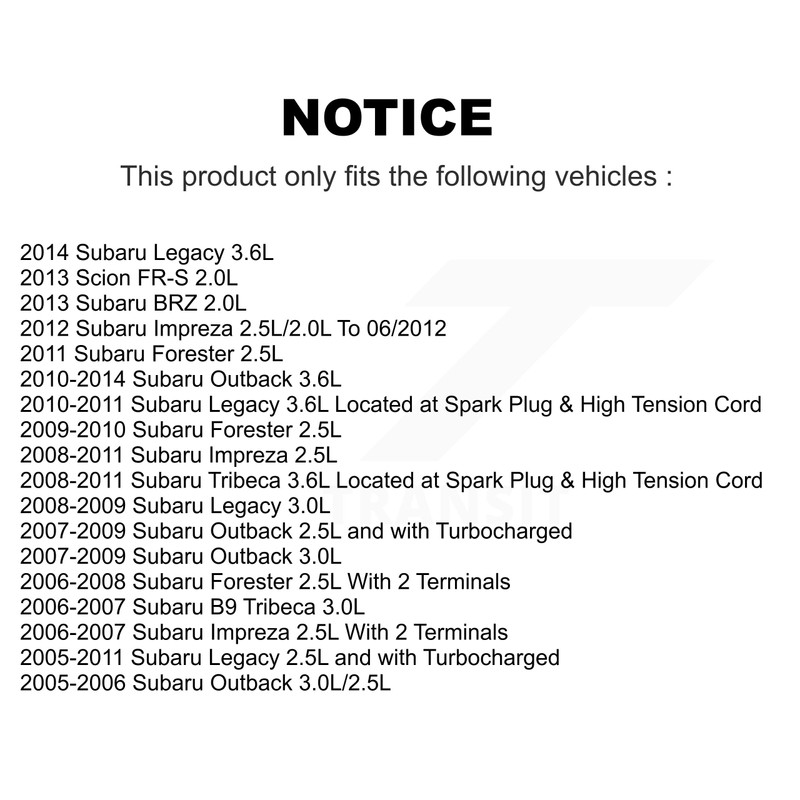 NOTICE

This product only fits the following vehicles :

2014 Subaru Legacy 3.6L
2013 Scion FR-S 2.0L
2013 Subaru BRZ 2.0L
2012 Subaru Impreza 2.5L/2.0L To 06/2012
2011 Subaru Forester 2.5L
2010-2014 Subaru Outback 3.6L
2010-2011 Subaru Legacy 3.6L Located at Spark Plug & High Tension Cord
2009-2010 Subaru Forester 2.5L
2008-2011 Subaru Impreza 2.5L
2008-2011 Subaru Tribeca 3.6L Located at Spark Plug & High Tension Cord
2008-2009 Subaru Legacy 3.0L
2007-2009 Subaru Outback 2.5L and with Turbocharged
2007-2009 Subaru Outback 3.0L
2006-2008 Subaru Forester 2.5L With 2 Terminals
2006-2007 Subaru B9 Tribeca 3.0L
2006-2007 Subaru Impreza 2.5L With 2 Terminals
2005-2011 Subaru Legacy 2.5L and with Turbocharged
2005-2006 Subaru Outback 3.0L/2.5L

TRANSIT